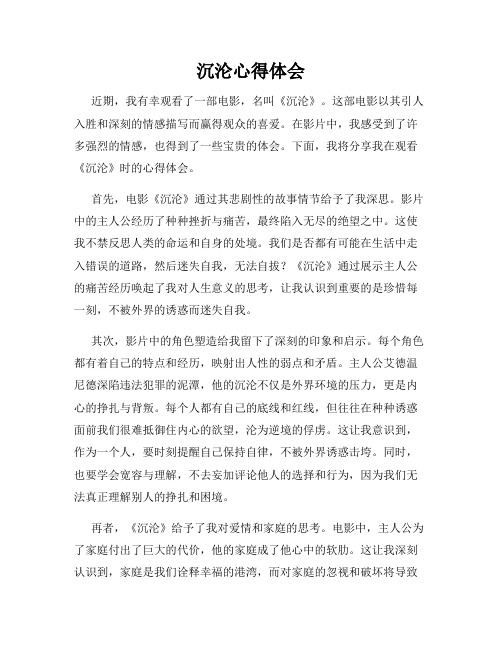 沉沦心得体会

近期，我有幸观看了一部电影，名叫《沉沦》。这部电影以其引人入胜和深刻的情感描写而赢得观众的喜爱。在影片中，我感受到了许多强烈的情感，也得到了一些宝贵的体会。下面，我将分享我在观看《沉沦》时的心得体会。

首先，电影《沉沦》通过其悲剧性的故事情节给予了我深思。影片中的主人公经历了种种挫折与痛苦，最终陷入无尽的绝望之中。这使我不禁反思人类的命运和自身的处境。我们是否都有可能在生活中走入错误的道路，然后迷失自我，无法自拔？《沉沦》通过展示主人公的痛苦经历唤起了我对人生意义的思考，让我认识到重要的是珍惜每一刻，不被外界的诱惑而迷失自我。

其次，影片中的角色塑造给我留下了深刻的印象和启示。每个角色都有着自己的特点和经历，映射出人性的弱点和矛盾。主人公艾德温尼德深陷违法犯罪的泥潭，他的沉沦不仅是外界环境的压力，更是内心的挣扎与背叛。每个人都有自己的底线和红线，但往往在种种诱惑面前我们很难抵御住内心的欲望，沦为逆境的俘虏。这让我意识到，作为一个人，要时刻提醒自己保持自律，不被外界诱惑击垮。同时，也要学会宽容与理解，不去妄加评论他人的选择和行为，因为我们无法真正理解别人的挣扎和困境。

再者，《沉沦》给予了我对爱情和家庭的思考。电影中，主人公为了家庭付出了巨大的代价，他的家庭成了他心中的软肋。这让我深刻认识到，家庭是我们诠释幸福的港湾，而对家庭的忽视和破坏将导致